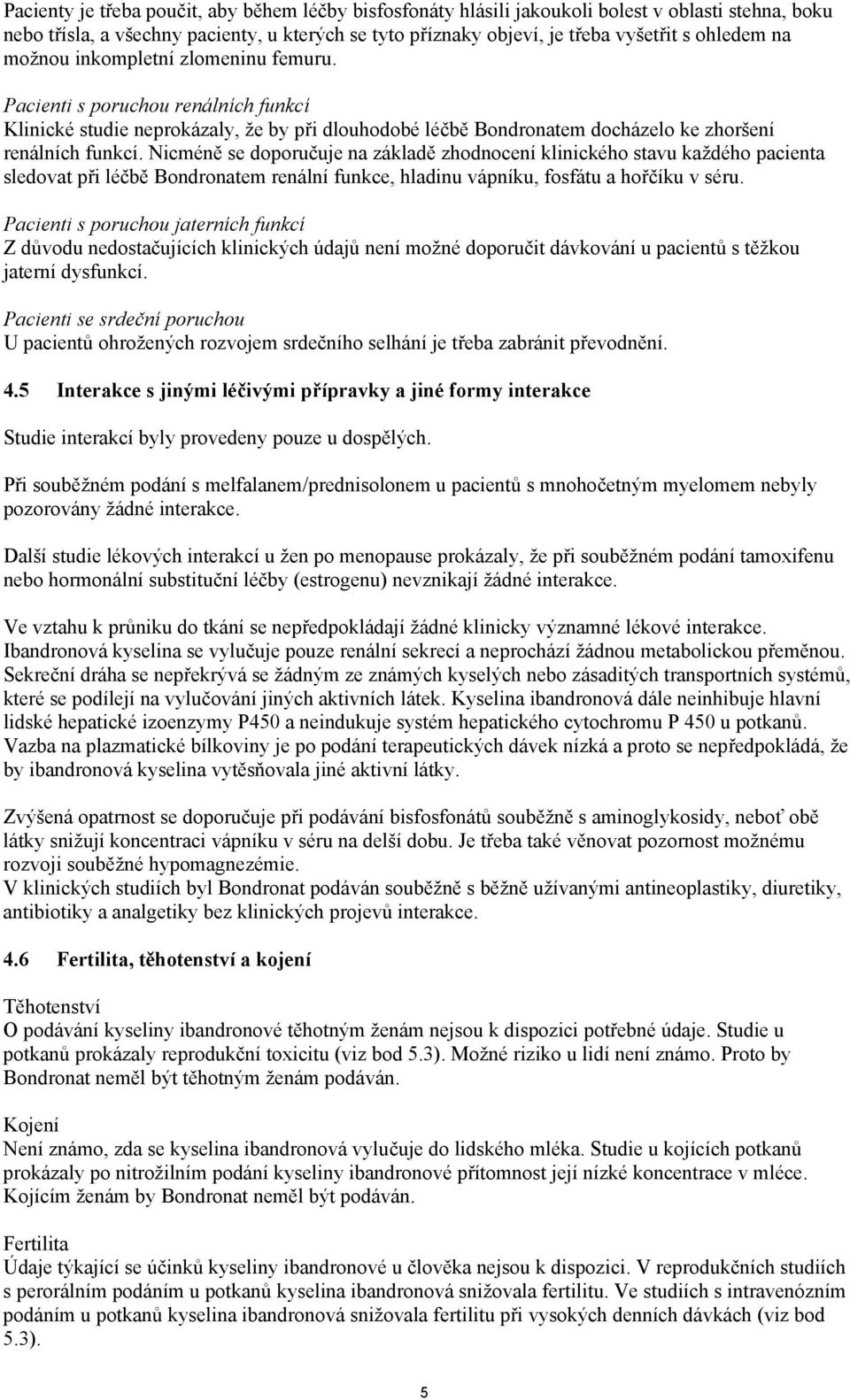 Pacienty je třeba poučit, aby během léčby bisfosfonáty hlásili jakoukoli bolest v oblasti stehna, boku nebo třísla, a všechny pacienty, u kterých se tyto příznaky objeví, je třeba vyšetřit s ohledem na možnou inkompletní zlomeninu femuru.

Pacienti s poruchou renálních funkcí
Klinické studie neprokázaly, že by při dlouhodobé léčbě Bondronatem docházelo ke zhoršení renálních funkcí. Nicméně se doporučuje na základě zhodnocení klinického stavu každého pacienta sledovat při léčbě Bondronatem renální funkce, hladinu vápníku, fosfátu a hořčíku v séru.

Pacienti s poruchou jaterních funkcí
Z důvodu nedostačujících klinických údajů není možné doporučit dávkování u pacientů s těžkou jaterní dysfunkcí.

Pacienti se srdeční poruchou
U pacientů ohrožených rozvojem srdečního selhání je třeba zabránit převodnění.

4.5 Interakce s jinými léčivými přípravky a jiné formy interakce

Studie interakcí byly provedeny pouze u dospělých.

Při souběžném podání s melfalanem/prednisolonem u pacientů s mnohočetným myelomem nebyly pozorovány žádné interakce.

Další studie lékových interakcí u žen po menopause prokázaly, že při souběžném podání tamoxifenu nebo hormonální substituční léčby (estrogenu) nevznikají žádné interakce.

Ve vztahu k průniku do tkání se nepředpokládají žádné klinicky významné lékové interakce. Ibandronová kyselina se vylučuje pouze renální sekrecí a neprochází žádnou metabolickou přeměnou. Sekreční dráha se nepřekrývá se žádným ze známých kyselých nebo zásaditých transportních systémů, které se podílejí na vylučování jiných aktivních látek. Kyselina ibandronová dále neinhibuje hlavní lidské hepatické izoenzymy P450 a neindukuje systém hepatického cytochromu P 450 u potkanů. Vazba na plazmatické bílkoviny je po podání terapeutických dávek nízká a proto se nepředpokládá, že by ibandronová kyselina vytěsňovala jiné aktivní látky.

Zvýšená opatrnost se doporučuje při podávání bisfosfonátů souběžně s aminoglykosidy, neboť obě látky snižují koncentraci vápníku v séru na delší dobu. Je třeba také věnovat pozornost možnému rozvoji souběžné hypomagnezémie.
V klinických studiích byl Bondronat podáván souběžně s běžně užívanými antineoplastiky, diuretiky, antibiotiky a analgetiky bez klinických projevů interakce.

4.6 Fertilita, těhotenství a kojení

Těhotenství
O podávání kyseliny ibandronové těhotným ženám nejsou k dispozici potřebné údaje. Studie u potkanů prokázaly reprodukční toxicitu (viz bod 5.3). Možné riziko u lidí není známo. Proto by Bondronat neměl být těhotným ženám podáván.

Kojení
Není známo, zda se kyselina ibandronová vylučuje do lidského mléka. Studie u kojících potkanů prokázaly po nitrožilním podání kyseliny ibandronové přítomnost její nízké koncentrace v mléce. Kojícím ženám by Bondronat neměl být podáván.

Fertilita
Údaje týkající se účinků kyseliny ibandronové u člověka nejsou k dispozici. V reprodukčních studiích s perorálním podáním u potkanů kyselina ibandronová snižovala fertilitu. Ve studiích s intravenózním podáním u potkanů kyselina ibandronová snižovala fertilitu při vysokých denních dávkách (viz bod 5.3).

5